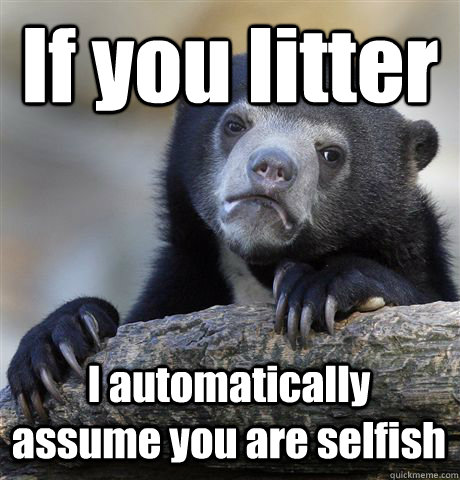 If you litter

I automatically assume you are selfish

quickmeme.com